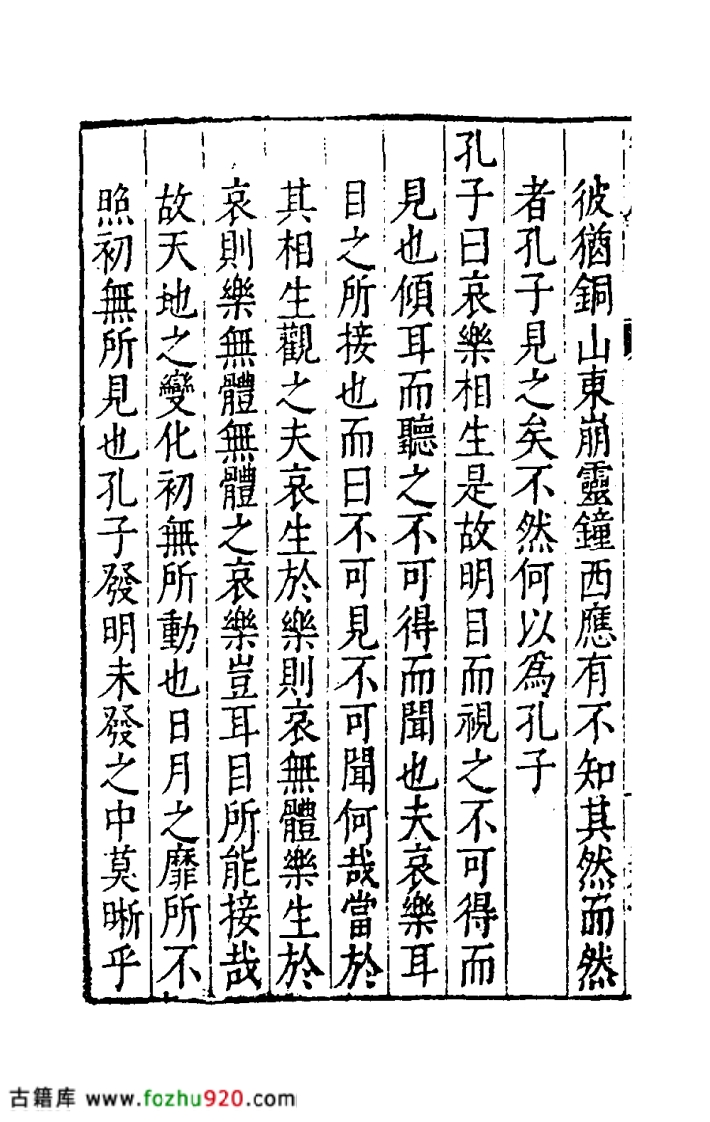 彼猶銅山東崩靈鐘西應有不知其然而然
者孔子見之矣不然何以爲孔子
孔子曰哀樂相生是故明目而視之不可得而
見也傾耳而聽之不可得而聞也夫哀樂耳
目之所接也而曰不可見不可聞何哉當於
其相生觀之夫哀生於樂則哀無體樂生於
哀則樂無體無體之哀樂豈耳目所能接哉
故天地之變化初無所動也日月之靡所不
照初無所見也孔子發明未發之中莫晰乎

古籍库 www.fozhu920.com